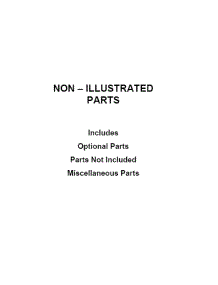 NON – ILLUSTRATED PARTS

Includes

Optional Parts

Parts Not Included

Miscellaneous Parts